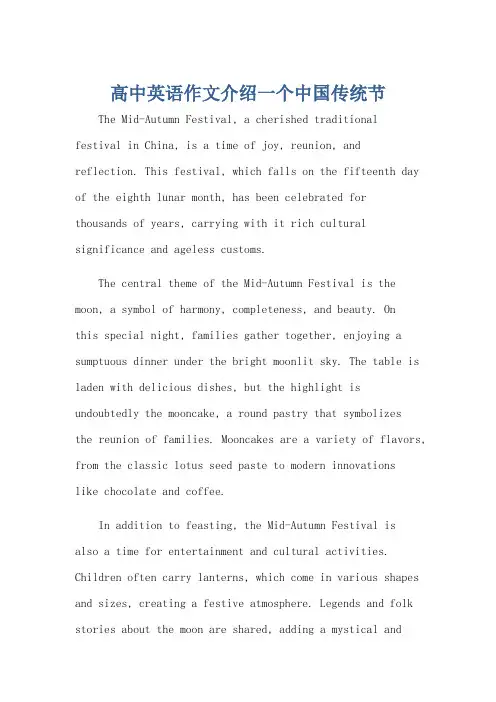 高中英语作文介绍一个中国传统节

The Mid-Autumn Festival, a cherished traditional festival in China, is a time of joy, reunion, and reflection. This festival, which falls on the fifteenth day of the eighth lunar month, has been celebrated for thousands of years, carrying with it rich cultural significance and ageless customs.

The central theme of the Mid-Autumn Festival is the moon, a symbol of harmony, completeness, and beauty. On this special night, families gather together, enjoying a sumptuous dinner under the bright moonlit sky. The table is laden with delicious dishes, but the highlight is undoubtedly the mooncake, a round pastry that symbolizes the reunion of families. Mooncakes are a variety of flavors, from the classic lotus seed paste to modern innovations like chocolate and coffee.

In addition to feasting, the Mid-Autumn Festival is also a time for entertainment and cultural activities. Children often carry lanterns, which come in various shapes and sizes, creating a festive atmosphere. Legends and folk stories about the moon are shared, adding a mystical and